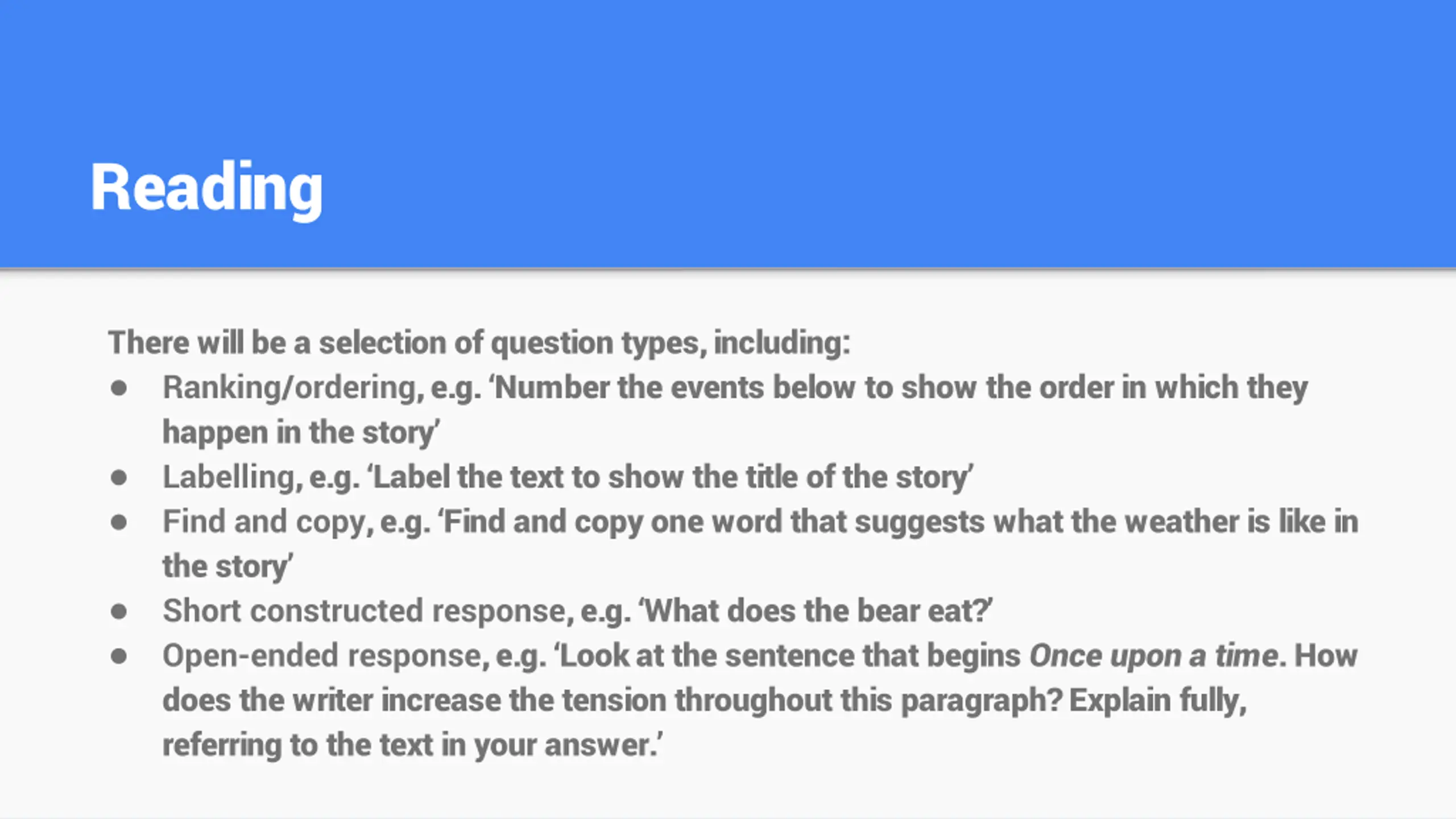 Reading

There will be a selection of question types, including:

• Ranking/ordering, e.g. 'Number the events below to show the order in which they happen in the story'
• Labelling, e.g. 'Label the text to show the title of the story'
• Find and copy, e.g. 'Find and copy one word that suggests what the weather is like in the story'
• Short constructed response, e.g. 'What does the bear eat?'
• Open-ended response, e.g. 'Look at the sentence that begins Once upon a time. How does the writer increase the tension throughout this paragraph? Explain fully, referring to the text in your answer.'